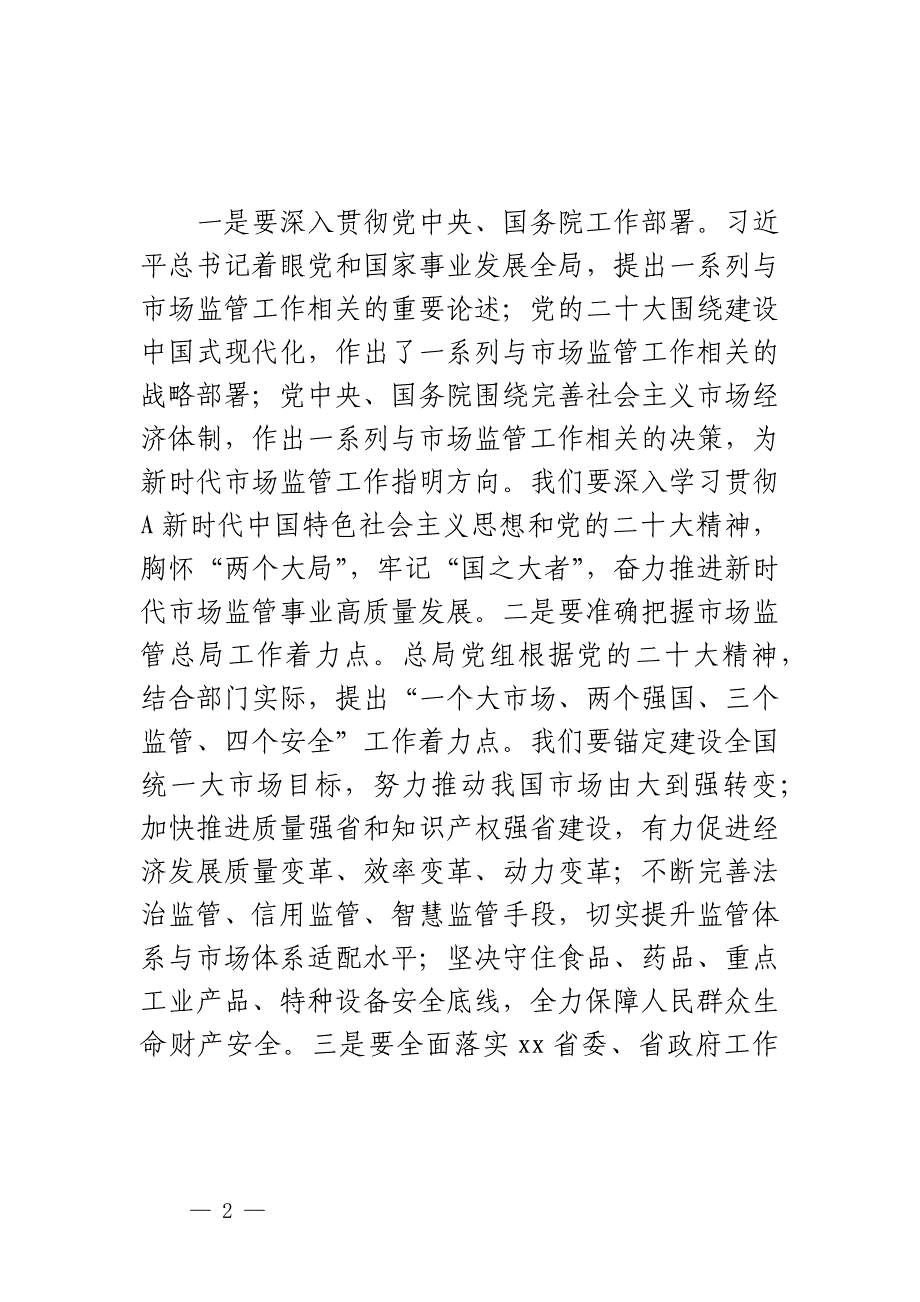 一是要深入贯彻党中央、国务院工作部署。习近平总书记着眼党和国家事业发展全局，提出一系列与市场监管工作相关的重要论述；党的二十大围绕建设中国式现代化，作出了一系列与市场监管工作相关的战略部署；党中央、国务院围绕完善社会主义市场经济体制，作出一系列与市场监管工作相关的决策，为新时代市场监管工作指明方向。我们要深入学习贯彻A新时代中国特色社会主义思想和党的二十大精神，胸怀“两个大局”，牢记“国之大者”，奋力推进新时代市场监管事业高质量发展。二是要准确把握市场监管总局工作着力点。总局党组根据党的二十大精神，结合部门实际，提出“一个大市场、两个强国、三个监管、四个安全”工作着力点。我们要锚定建设全国统一大市场目标，努力推动我国市场由大到强转变；加快推进质量强省和知识产权强省建设，有力促进经济发展质量变革、效率变革、动力变革；不断完善法治监管、信用监管、智慧监管手段，切实提升监管体系与市场体系适配水平；坚决守住食品、药品、重点工业产品、特种设备安全底线，全力保障人民群众生命财产安全。三是要全面落实xx省委、省政府工作

— 2 —